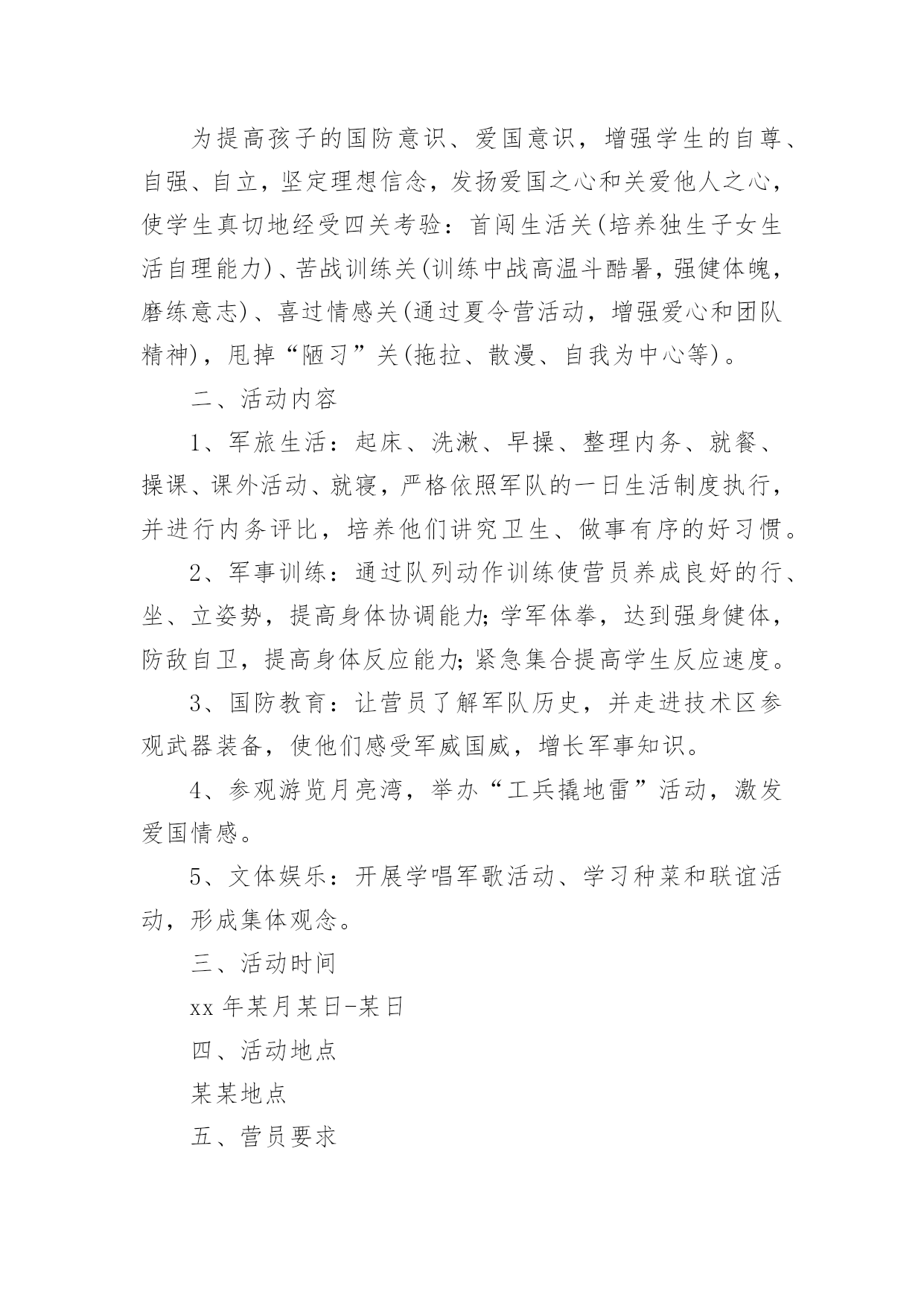 为提高孩子的国防意识、爱国意识，增强学生的自尊、自强、自立，坚定理想信念，发扬爱国之心和关爱他人之心，使学生真切地经受四关考验：首闯生活关(培养独生子女生活自理能力)、苦战训练关(训练中战高温斗酷暑，强健体魄，磨练意志)、喜过情感关(通过夏令营活动，增强爱心和团队精神)，甩掉“陋习”关(拖拉、散漫、自我为中心等)。

二、活动内容

1、军旅生活：起床、洗漱、早操、整理内务、就餐、操课、课外活动、就寝，严格依照军队的一日生活制度执行，并进行内务评比，培养他们讲究卫生、做事有序的好习惯。

2、军事训练：通过队列动作训练使营员养成良好的行、坐、立姿势，提高身体协调能力;学军体拳，达到强身健体，防敌自卫，提高身体反应能力;紧急集合提高学生反应速度。

3、国防教育：让营员了解军队历史，并走进技术区参观武器装备，使他们感受军威国威，增长军事知识。

4、参观游览月亮湾，举办“工兵撬地雷”活动，激发爱国情感。

5、文体娱乐：开展学唱军歌活动、学习种菜和联谊活动，形成集体观念。

三、活动时间

xx年某月某日-某日

四、活动地点

某某地点

五、营员要求